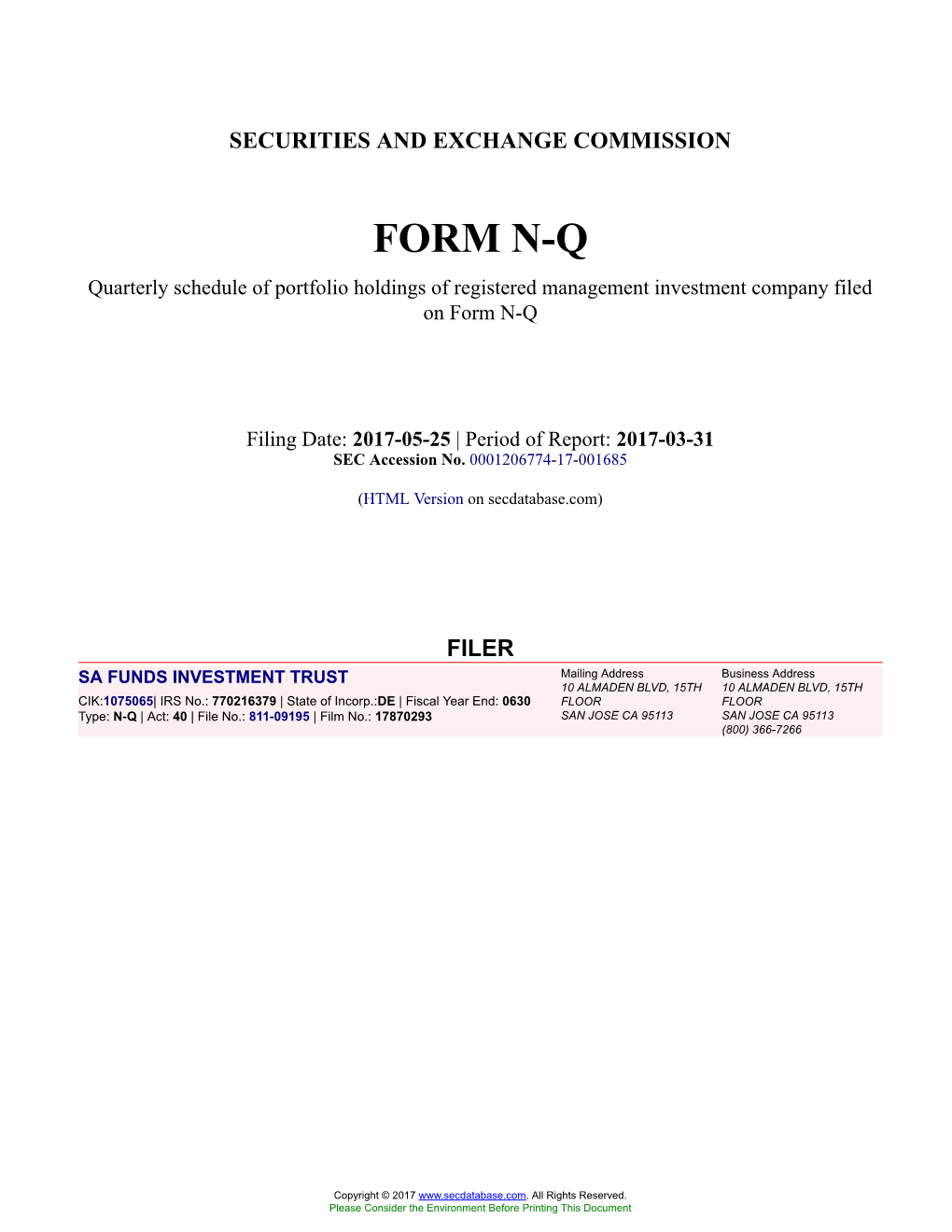 SECURITIES AND EXCHANGE COMMISSION

FORM N-Q

Quarterly schedule of portfolio holdings of registered management investment company filed on Form N-Q

Filing Date: 2017-05-25 | Period of Report: 2017-03-31
SEC Accession No. 0001206774-17-001685

(HTML Version on secdatabase.com)

FILER

SA FUNDS INVESTMENT TRUST
CIK:1075065| IRS No.: 770216379 | State of Incorp.:DE | Fiscal Year End: 0630
Type: N-Q | Act: 40 | File No.: 811-09195 | Film No.: 17870293

Mailing Address
10 ALMADEN BLVD, 15TH FLOOR
SAN JOSE CA 95113

Business Address
10 ALMADEN BLVD, 15TH FLOOR
SAN JOSE CA 95113
(800) 366-7266

Copyright © 2017 www.secdatabase.com. All Rights Reserved.
Please Consider the Environment Before Printing This Document